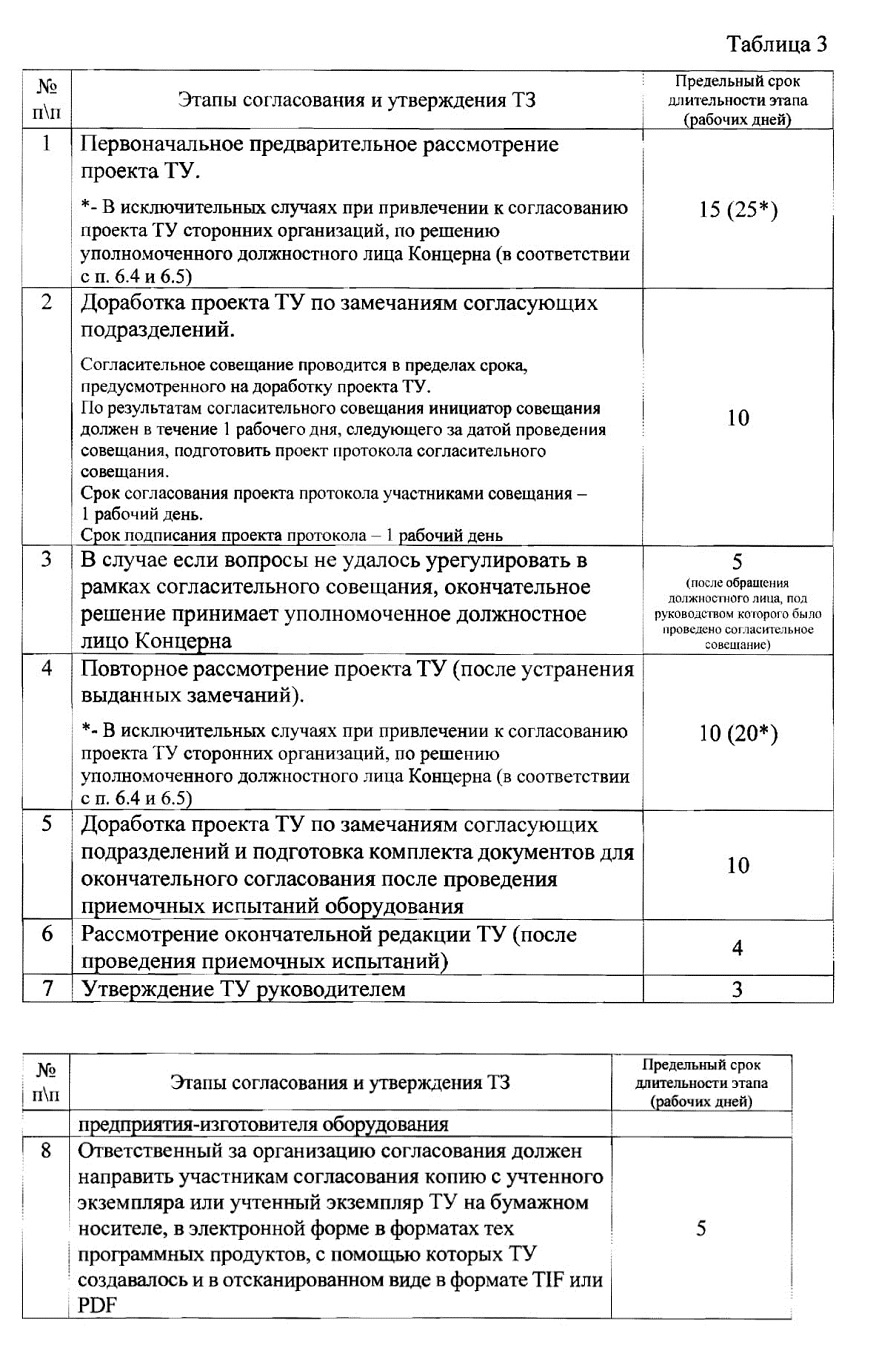 Таблица 3

| № п\п | Этапы согласования и утверждения ТЗ | Предельный срок длительности этапа (рабочих дней) |
|---|---|---|
| 1 | Первоначальное предварительное рассмотрение проекта ТУ. *- В исключительных случаях при привлечении к согласованию проекта ТУ сторонних организаций, по решению уполномоченного должностного лица Концерна (в соответствии с п. 6.4 и 6.5) | 15 (25*) |
| 2 | Доработка проекта ТУ по замечаниям согласующих подразделений. Согласительное совещание проводится в пределах срока, предусмотренного на доработку проекта ТУ. По результатам согласительного совещания инициатор совещания должен в течение 1 рабочего дня, следующего за датой проведения совещания, подготовить проект протокола согласительного совещания. Срок согласования проекта протокола участниками совещания – 1 рабочий день. Срок подписания проекта протокола – 1 рабочий день | 10 |
| 3 | В случае если вопросы не удалось урегулировать в рамках согласительного совещания, окончательное решение принимает уполномоченное должностное лицо Концерна | 5 (после обращения должностного лица, под руководством которого было проведено согласительное совещание) |
| 4 | Повторное рассмотрение проекта ТУ (после устранения выданных замечаний). *- В исключительных случаях при привлечении к согласованию проекта ТУ сторонних организаций, по решению уполномоченного должностного лица Концерна (в соответствии с п. 6.4 и 6.5) | 10 (20*) |
| 5 | Доработка проекта ТУ по замечаниям согласующих подразделений и подготовка комплекта документов для окончательного согласования после проведения приемочных испытаний оборудования | 10 |
| 6 | Рассмотрение окончательной редакции ТУ (после проведения приемочных испытаний) | 4 |
| 7 | Утверждение ТУ руководителем | 3 |

| № п\п | Этапы согласования и утверждения ТЗ | Предельный срок длительности этапа (рабочих дней) |
|---|---|---|
| | предприятия-изготовителя оборудования | |
| 8 | Ответственный за организацию согласования должен направить участникам согласования копию с учтенного экземпляра или учтенный экземпляр ТУ на бумажном носителе, в электронной форме в форматах тех программных продуктов, с помощью которых ТУ создавалось и в отсканированном виде в формате TIF или PDF | 5 |